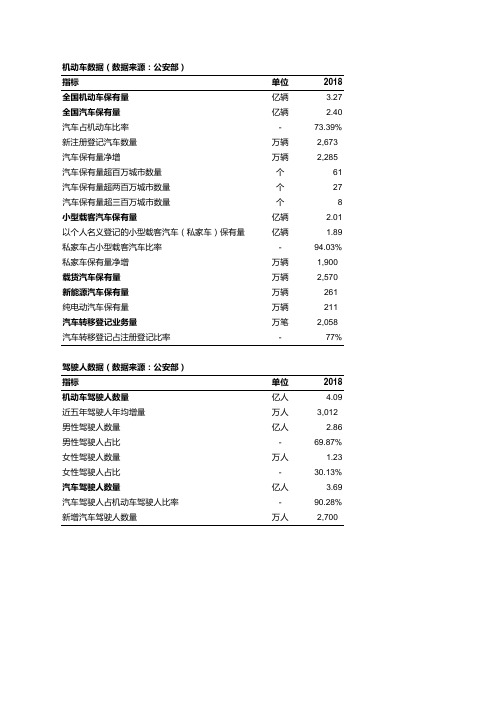 机动车数据（数据来源：公安部）

| 指标 | 单位 | 2018 |
|---|---|---|
| 全国机动车保有量 | 亿辆 | 3.27 |
| 全国汽车保有量 | 亿辆 | 2.40 |
| 汽车占机动车比率 | - | 73.39% |
| 新注册登记汽车数量 | 万辆 | 2,673 |
| 汽车保有量净增 | 万辆 | 2,285 |
| 汽车保有量超百万城市数量 | 个 | 61 |
| 汽车保有量超两百万城市数量 | 个 | 27 |
| 汽车保有量超三百万城市数量 | 个 | 8 |
| 小型载客汽车保有量 | 亿辆 | 2.01 |
| 以个人名义登记的小型载客汽车（私家车）保有量 | 亿辆 | 1.89 |
| 私家车占小型载客汽车比率 | - | 94.03% |
| 私家车保有量净增 | 万辆 | 1,900 |
| 载货汽车保有量 | 万辆 | 2,570 |
| 新能源汽车保有量 | 万辆 | 261 |
| 纯电动汽车保有量 | 万辆 | 211 |
| 汽车转移登记业务量 | 万笔 | 2,058 |
| 汽车转移登记占注册登记比率 | - | 77% |

驾驶人数据（数据来源：公安部）

| 指标 | 单位 | 2018 |
|---|---|---|
| 机动车驾驶人数量 | 亿人 | 4.09 |
| 近五年驾驶人年均增量 | 万人 | 3,012 |
| 男性驾驶人数量 | 亿人 | 2.86 |
| 男性驾驶人占比 | - | 69.87% |
| 女性驾驶人数量 | 万人 | 1.23 |
| 女性驾驶人占比 | - | 30.13% |
| 汽车驾驶人数量 | 亿人 | 3.69 |
| 汽车驾驶人占机动车驾驶人比率 | - | 90.28% |
| 新增汽车驾驶人数量 | 万人 | 2,700 |